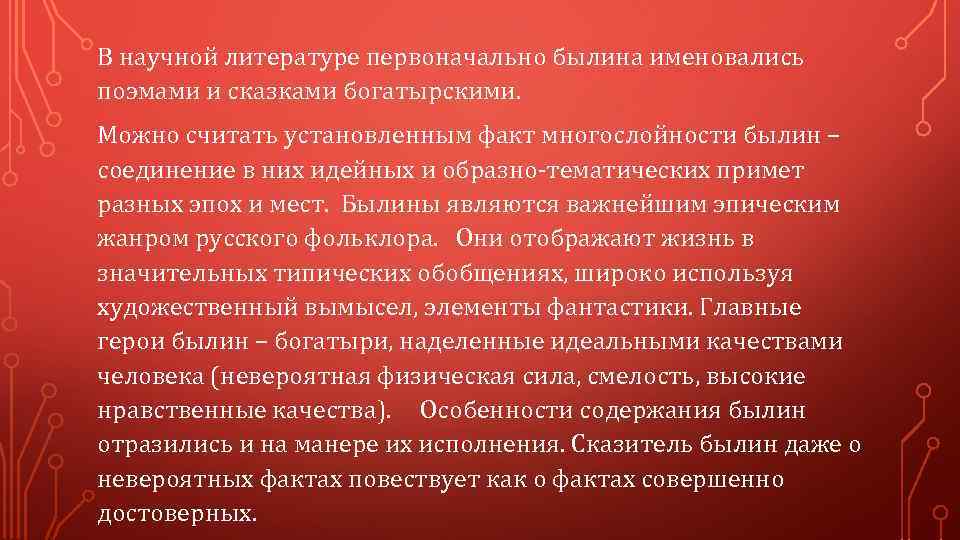 В научной литературе первоначально былина именовались поэмами и сказками богатырскими.

Можно считать установленным факт многослойности былин – соединение в них идейных и образно-тематических примет разных эпох и мест. Былины являются важнейшим эпическим жанром русского фольклора. Они отображают жизнь в значительных типических обобщениях, широко используя художественный вымысел, элементы фантастики. Главные герои былин – богатыри, наделенные идеальными качествами человека (невероятная физическая сила, смелость, высокие нравственные качества). Особенности содержания былин отразились и на манере их исполнения. Сказитель былин даже о невероятных фактах повествует как о фактах совершенно достоверных.